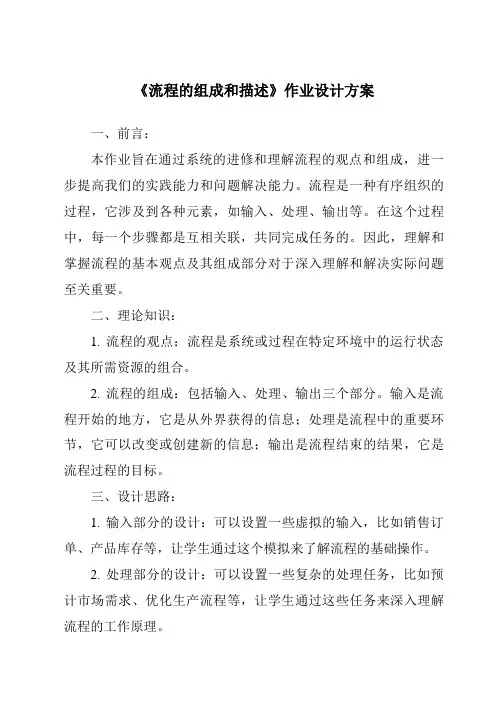 《流程的组成和描述》作业设计方案

一、前言：

本作业旨在通过系统的进修和理解流程的观点和组成，进一步提高我们的实践能力和问题解决能力。流程是一种有序组织的过程，它涉及到各种元素，如输入、处理、输出等。在这个过程中，每一个步骤都是互相关联，共同完成任务的。因此，理解和掌握流程的基本观点及其组成部分对于深入理解和解决实际问题至关重要。

二、理论知识：

1. 流程的观点：流程是系统或过程在特定环境中的运行状态及其所需资源的组合。

2. 流程的组成：包括输入、处理、输出三个部分。输入是流程开始的地方，它是从外界获得的信息；处理是流程中的重要环节，它可以改变或创建新的信息；输出是流程结束的结果，它是流程过程的目标。

三、设计思路：

1. 输入部分的设计：可以设置一些虚拟的输入，比如销售订单、产品库存等，让学生通过这个模拟来了解流程的基础操作。

2. 处理部分的设计：可以设置一些复杂的处理任务，比如预计市场需求、优化生产流程等，让学生通过这些任务来深入理解流程的工作原理。